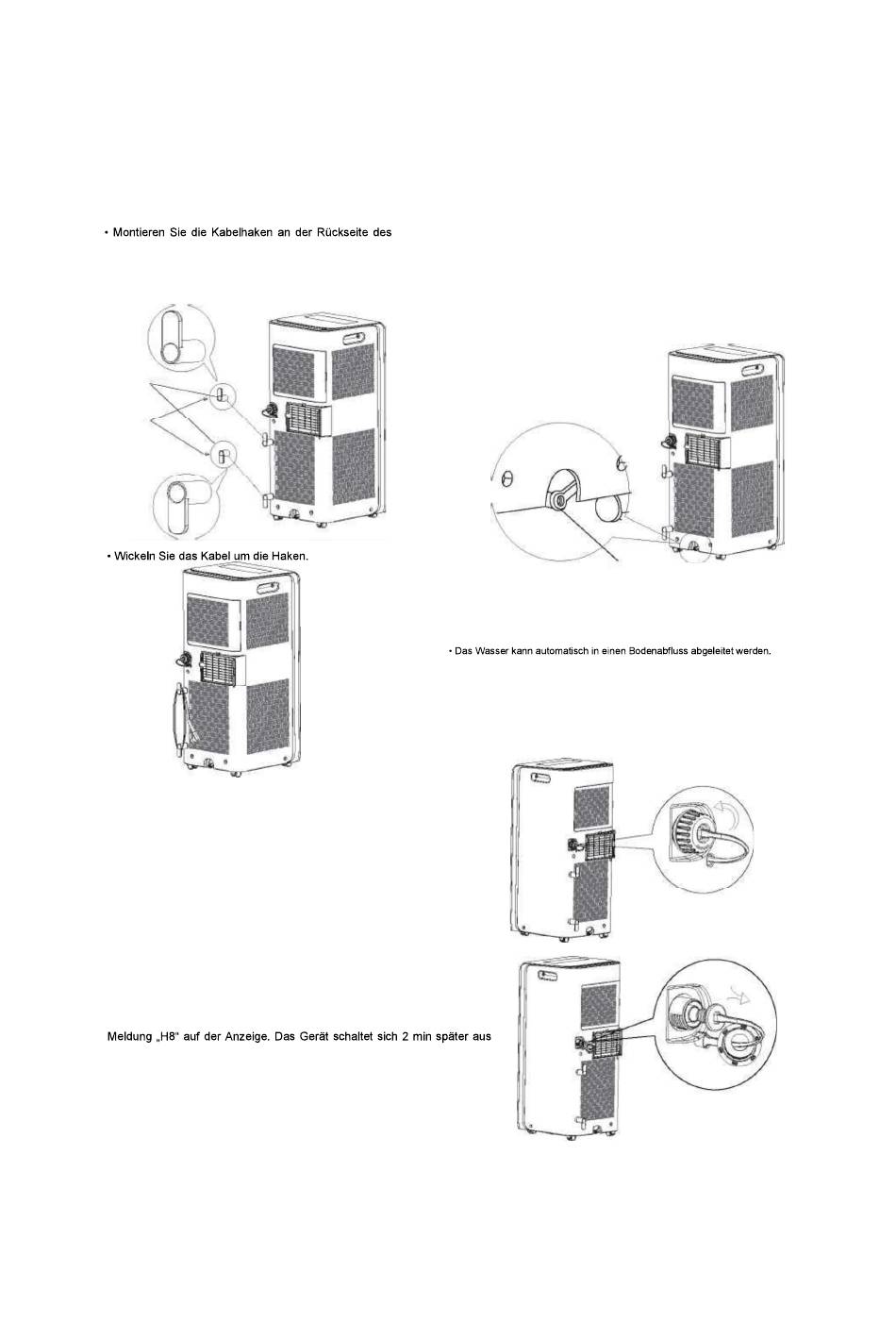 • Montieren Sie die Kabelhaken an der Rückseite des

• Wickeln Sie das Kabel um die Haken.

• Das Wasser kann automatisch in einen Bodenabfluss abgeleitet werden.

Meldung „H8“ auf der Anzeige. Das Gerät schaltet sich 2 min später aus